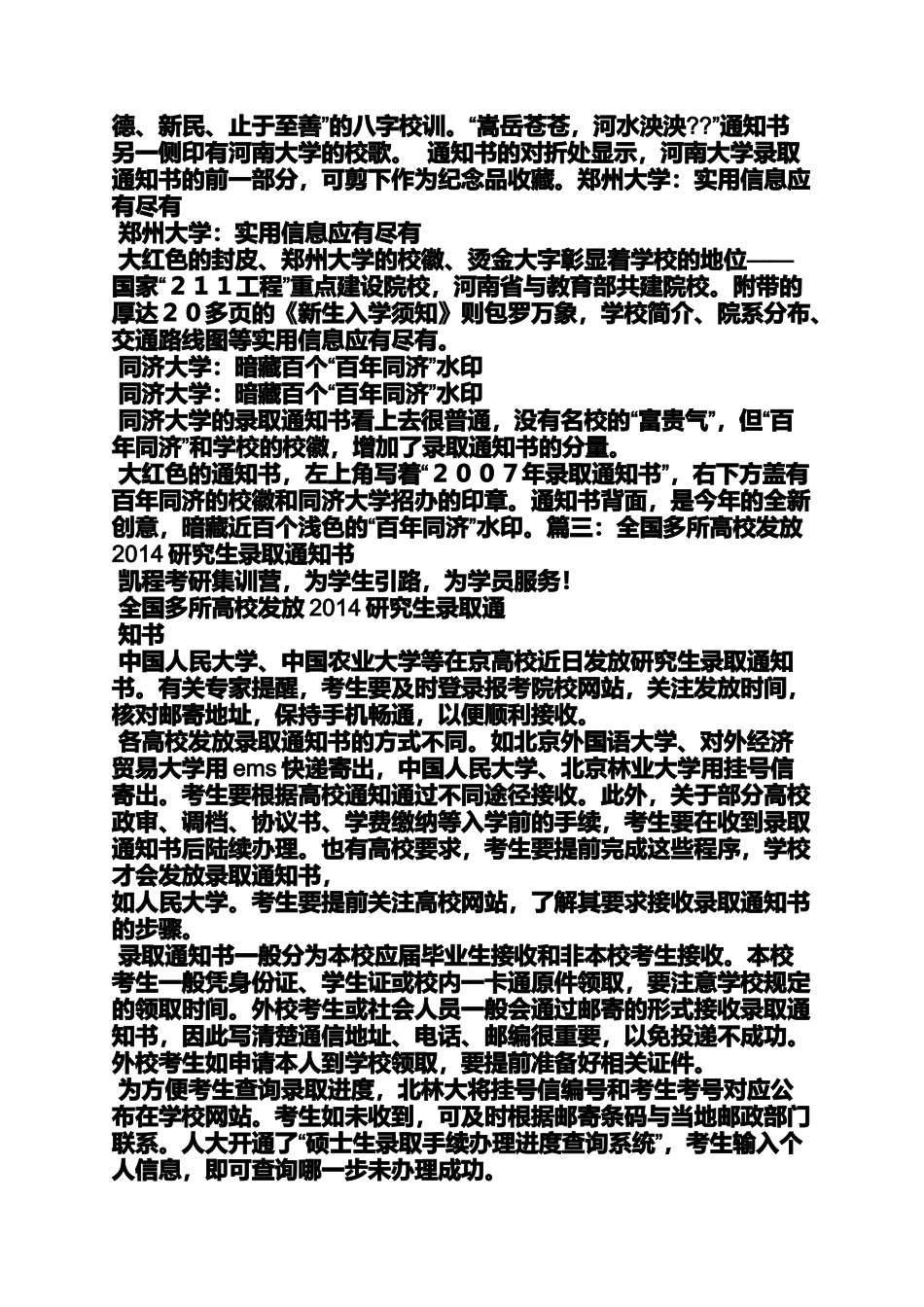 德、新民、止于至善”的八字校训。“嵩岳苍苍，河水泱泱??”通知书另一侧印有河南大学的校歌。 通知书的对折处显示，河南大学录取通知书的前一部分，可剪下作为纪念品收藏。郑州大学：实用信息应有尽有

郑州大学：实用信息应有尽有

大红色的封皮、郑州大学的校徽、烫金大字彰显着学校的地位——国家“２１１工程”重点建设院校，河南省与教育部共建院校。附带的厚达２０多页的《新生入学须知》则包罗万象，学校简介、院系分布、交通路线图等实用信息应有尽有。

同济大学：暗藏百个“百年同济”水印

同济大学：暗藏百个“百年同济”水印

同济大学的录取通知书看上去很普通，没有名校的“富贵气”，但“百年同济”和学校的校徽，增加了录取通知书的分量。

大红色的通知书，左上角写着“２００７年录取通知书”，右下方盖有百年同济的校徽和同济大学招办的印章。通知书背面，是今年的全新创意，暗藏近百个浅色的“百年同济”水印。篇三：全国多所高校发放2014研究生录取通知书

凯程考研集训营，为学生引路，为学员服务！

全国多所高校发放2014研究生录取通

知书

中国人民大学、中国农业大学等在京高校近日发放研究生录取通知书。有关专家提醒，考生要及时登录报考院校网站，关注发放时间，核对邮寄地址，保持手机畅通，以便顺利接收。

各高校发放录取通知书的方式不同。如北京外国语大学、对外经济贸易大学用ems快递寄出，中国人民大学、北京林业大学用挂号信寄出。考生要根据高校通知通过不同途径接收。此外，关于部分高校政审、调档、协议书、学费缴纳等入学前的手续，考生要在收到录取通知书后陆续办理。也有高校要求，考生要提前完成这些程序，学校才会发放录取通知书，
如人民大学。考生要提前关注高校网站，了解其要求接收录取通知书的步骤。

录取通知书一般分为本校应届毕业生接收和非本校考生接收。本校考生一般凭身份证、学生证或校内一卡通原件领取，要注意学校规定的领取时间。外校考生或社会人员一般会通过邮寄的形式接收录取通知书，因此写清楚通信地址、电话、邮编很重要，以免投递不成功。外校考生如申请本人到学校领取，要提前准备好相关证件。

为方便考生查询录取进度，北林大将挂号信编号和考生考号对应公布在学校网站。考生如未收到，可及时根据邮寄条码与当地邮政部门联系。人大开通了“硕士生录取手续办理进度查询系统”，考生输入个人信息，即可查询哪一步未办理成功。